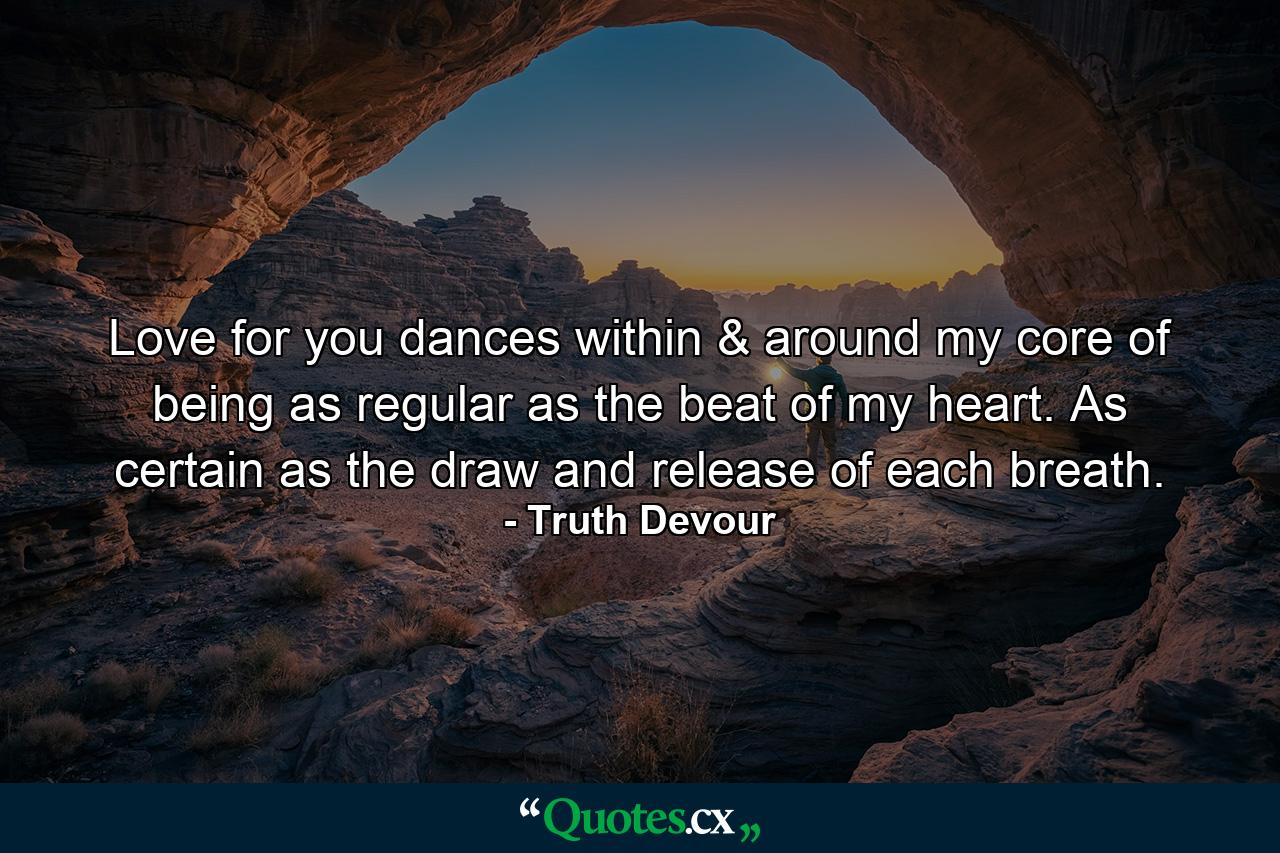 Love for you dances within & around my core of being as regular as the beat of my heart. As certain as the draw and release of each breath.
- Truth Devour

“Quotes.cx„